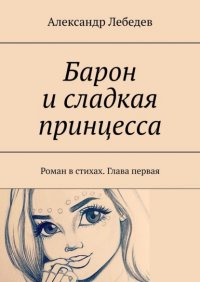 Александр Лебедев

Барон
и сладкая
принцесса

Роман в стихах. Глава первая